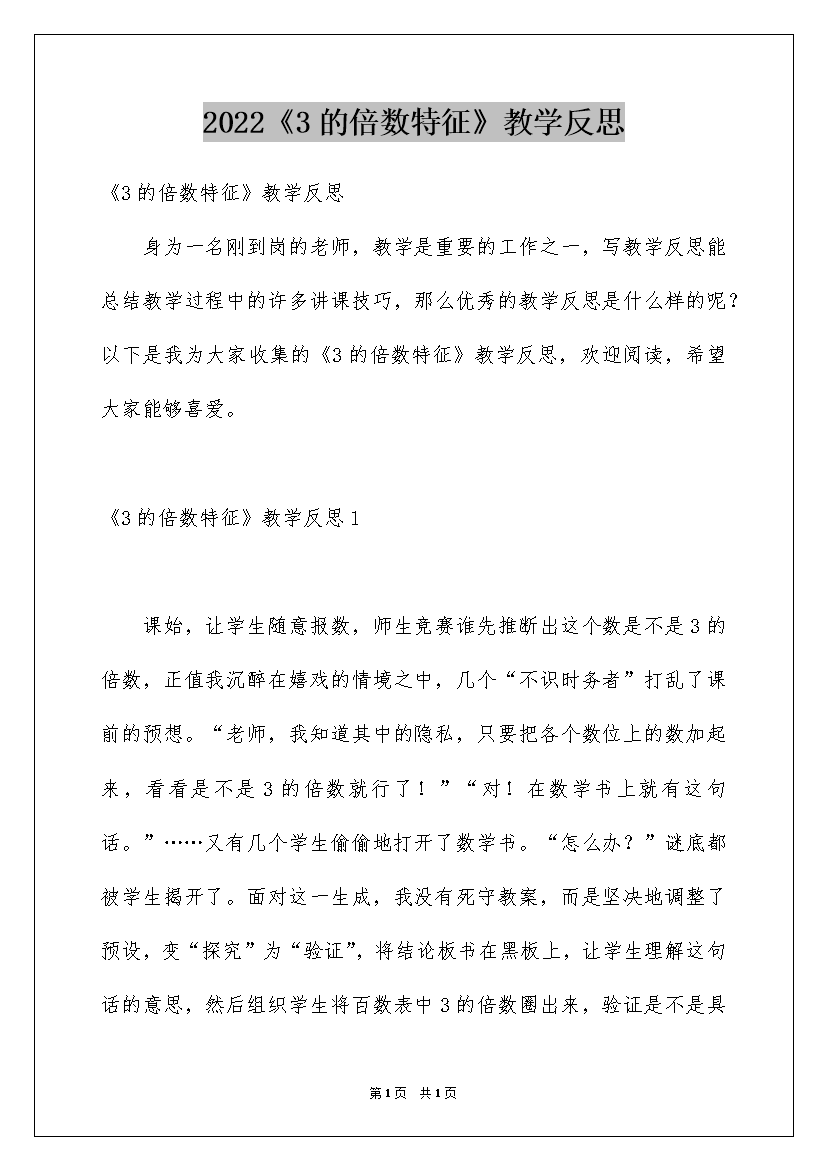 2022《3的倍数特征》教学反思

《3的倍数特征》教学反思

身为一名刚到岗的老师，教学是重要的工作之一，写教学反思能总结教学过程中的许多讲课技巧，那么优秀的教学反思是什么样的呢？以下是我为大家收集的《3的倍数特征》教学反思，欢迎阅读，希望大家能够喜爱。

《3的倍数特征》教学反思1

课始，让学生随意报数，师生竞赛谁先推断出这个数是不是3的倍数，正值我沉醉在嬉戏的情境之中，几个“不识时务者”打乱了课前的预想。“老师，我知道其中的隐私，只要把各个数位上的数加起来，看看是不是3的倍数就行了！”“对！在数学书上就有这句话。”……又有几个学生偷偷地打开了数学书。“怎么办？”谜底都被学生揭开了。面对这一生成，我没有死守教案，而是坚决地调整了预设，变“探究”为“验证”，将结论板书在黑板上，让学生理解这句话的意思，然后组织学生将百数表中3的倍数圈出来，验证是不是具

第1页 共1页